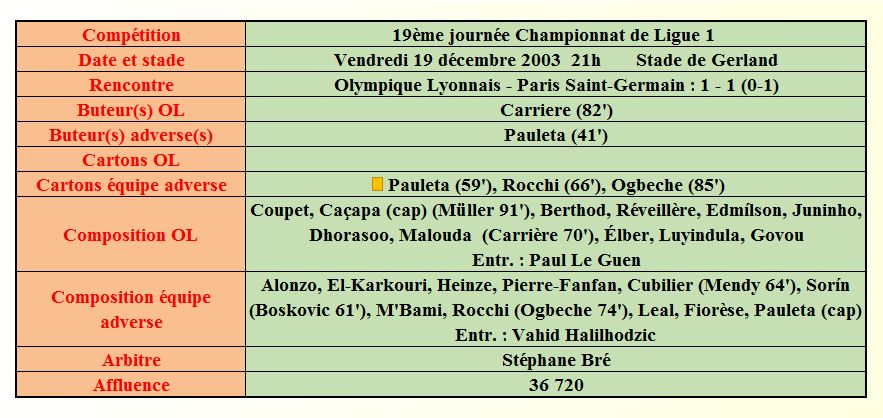 | Compétition | 19ème journée Championnat de Ligue 1 |
|---|---|
| Date et stade | Vendredi 19 décembre 2003 21h Stade de Gerland |
| Rencontre | Olympique Lyonnais - Paris Saint-Germain : 1 - 1 (0-1) |
| Buteur(s) OL | Carriere (82') |
| Buteur(s) adverse(s) | Pauleta (41') |
| Cartons OL | |
| Cartons équipe adverse | Pauleta (59'), Rocchi (66'), Ogbeche (85') |
| Composition OL | Coupet, Caçapa (cap) (Müller 91'), Berthod, Réveillère, Edmílson, Juninho, Dhorasoo, Malouda (Carrière 70'), Élber, Luyindula, Govou Entr. : Paul Le Guen |
| Composition équipe adverse | Alonzo, El-Karkouri, Heinze, Pierre-Fanfan, Cubilier (Mendy 64'), Sorín (Boskovic 61'), M'Bami, Rocchi (Ogbeche 74'), Leal, Fiorèse, Pauleta (cap) Entr. : Vahid Halilhodzic |
| Arbitre | Stéphane Bré |
| Affluence | 36 720 |